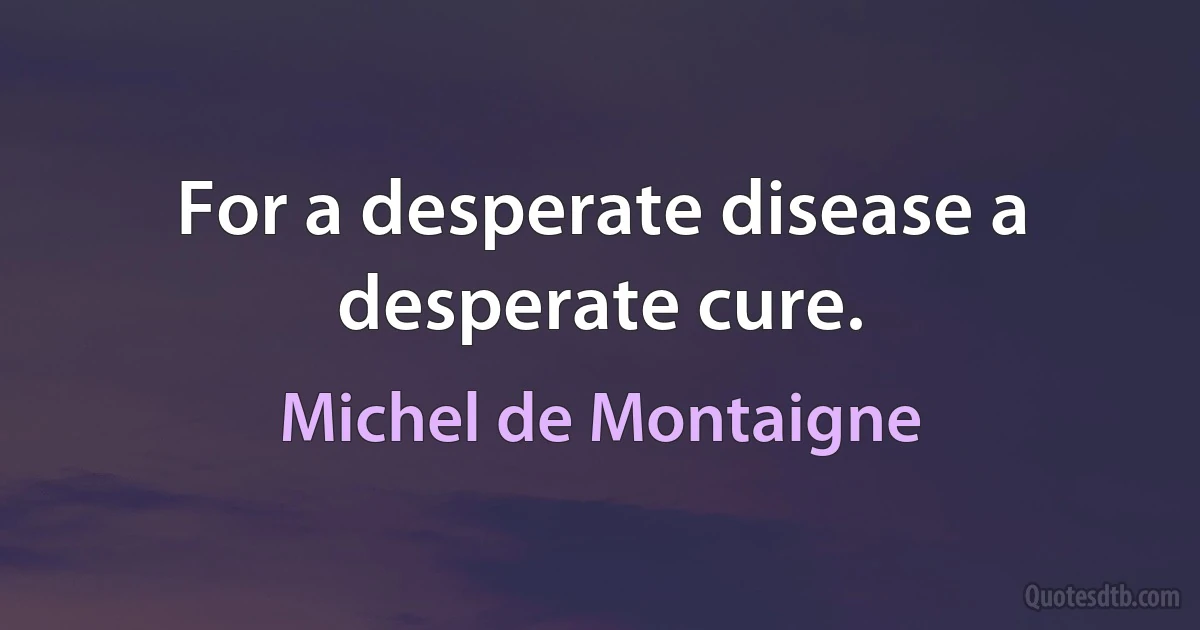 For a desperate disease a desperate cure.

Michel de Montaigne

Quotesdtb.com